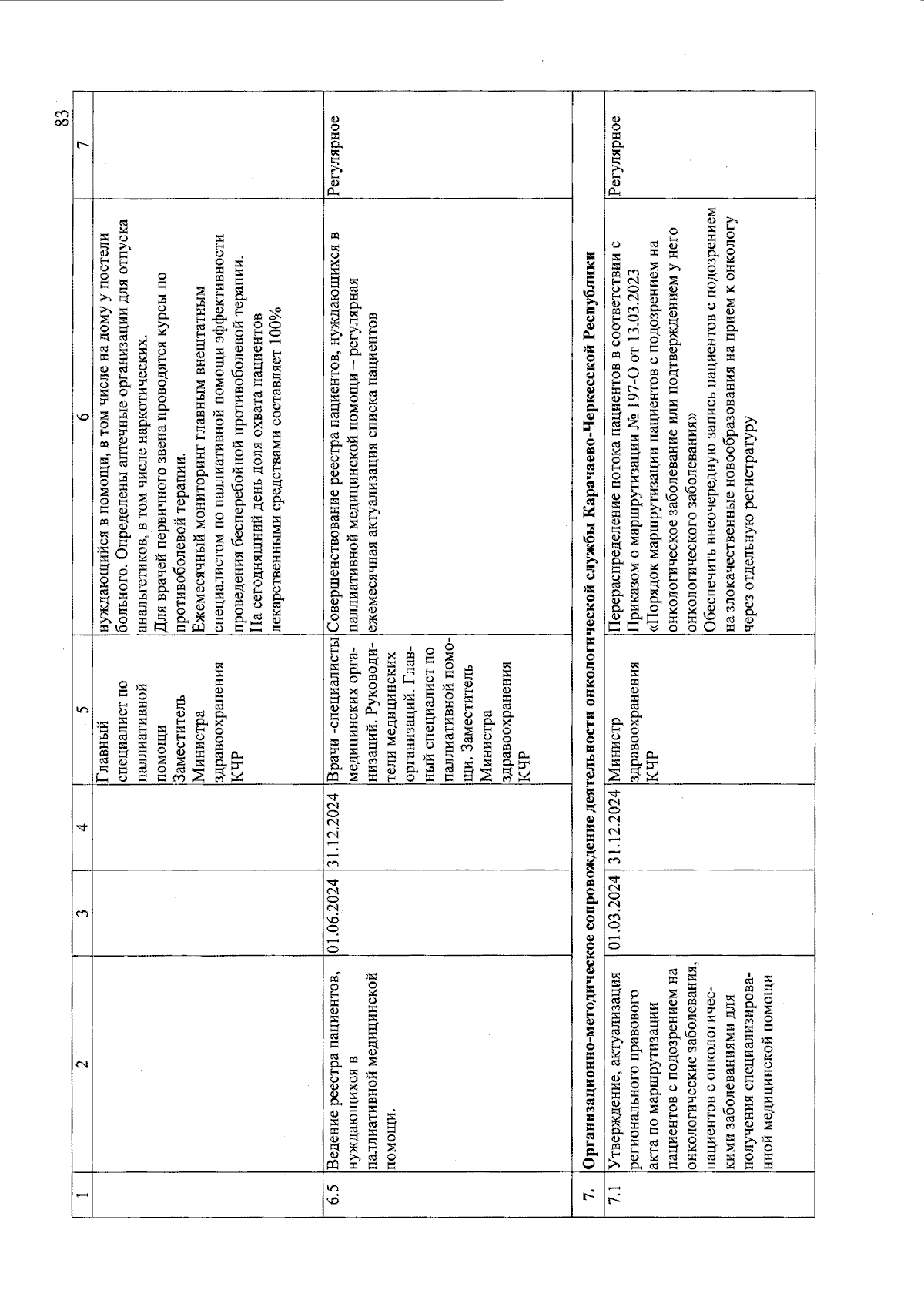 83

| 1 | 2 | 3 | 4 | 5 | 6 | 7 |
|---|---|---|---|---|---|---|
| | | | | Главный специалист по паллиативной помощи Заместитель Министра здравоохранения КЧР | нуждающийся в помощи, в том числе на дому у постели больного. Определены аптечные организации для отпуска анальгетиков, в том числе наркотических. Для врачей первичного звена проводятся курсы по противоболевой терапии. Ежемесячный мониторинг главным внештатным специалистом по паллиативной помощи эффективности проведения бесперебойной противоболевой терапии. На сегодняшний день доля охвата пациентов лекарственными средствами составляет 100% | |
| 6.5 | Ведение реестра пациентов, нуждающихся в паллиативной медицинской помощи. | 01.06.2024 | 31.12.2024 | Врачи -специалисты медицинских организаций. Руководители медицинских организаций. Главный специалист по паллиативной помощи. Заместитель Министра здравоохранения КЧР | Совершенствование реестра пациентов, нуждающихся в паллиативной медицинской помощи – регулярная ежемесячная актуализация списка пациентов | Регулярное |
| 7. | Организационно-методическое сопровождение деятельности онкологической службы Карачаево-Черкесской Республики | | | | | |
| 7.1 | Утверждение, актуализация регионального правового акта по маршрутизации пациентов с подозрением на онкологические заболевания, пациентов с онкологическими заболеваниями для получения специализированной медицинской помощи | 01.03.2024 | 31.12.2024 | Министр здравоохранения КЧР | Перераспределение потока пациентов в соответствии с Приказом о маршрутизации № 197-О от 13.03.2023 «Порядок маршрутизации пациентов с подозрением на онкологическое заболевание или подтверждением у него онкологического заболевания» Обеспечить внеочередную запись пациентов с подозрением на злокачественные новообразования на прием к онкологу через отдельную регистратуру | Регулярное |